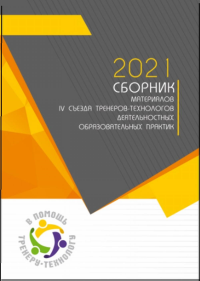 2021
СБОРНИК
МАТЕРИАЛОВ
IV СЪЕЗДА ТРЕНЕРОВ-ТЕХНОЛОГОВ
ДЕЯТЕЛЬНОСТНЫХ
ОБРАЗОВАТЕЛЬНЫХ ПРАКТИК

В ПОМОЩЬ
ТРЕНЕРУ-ТЕХНОЛОГУ